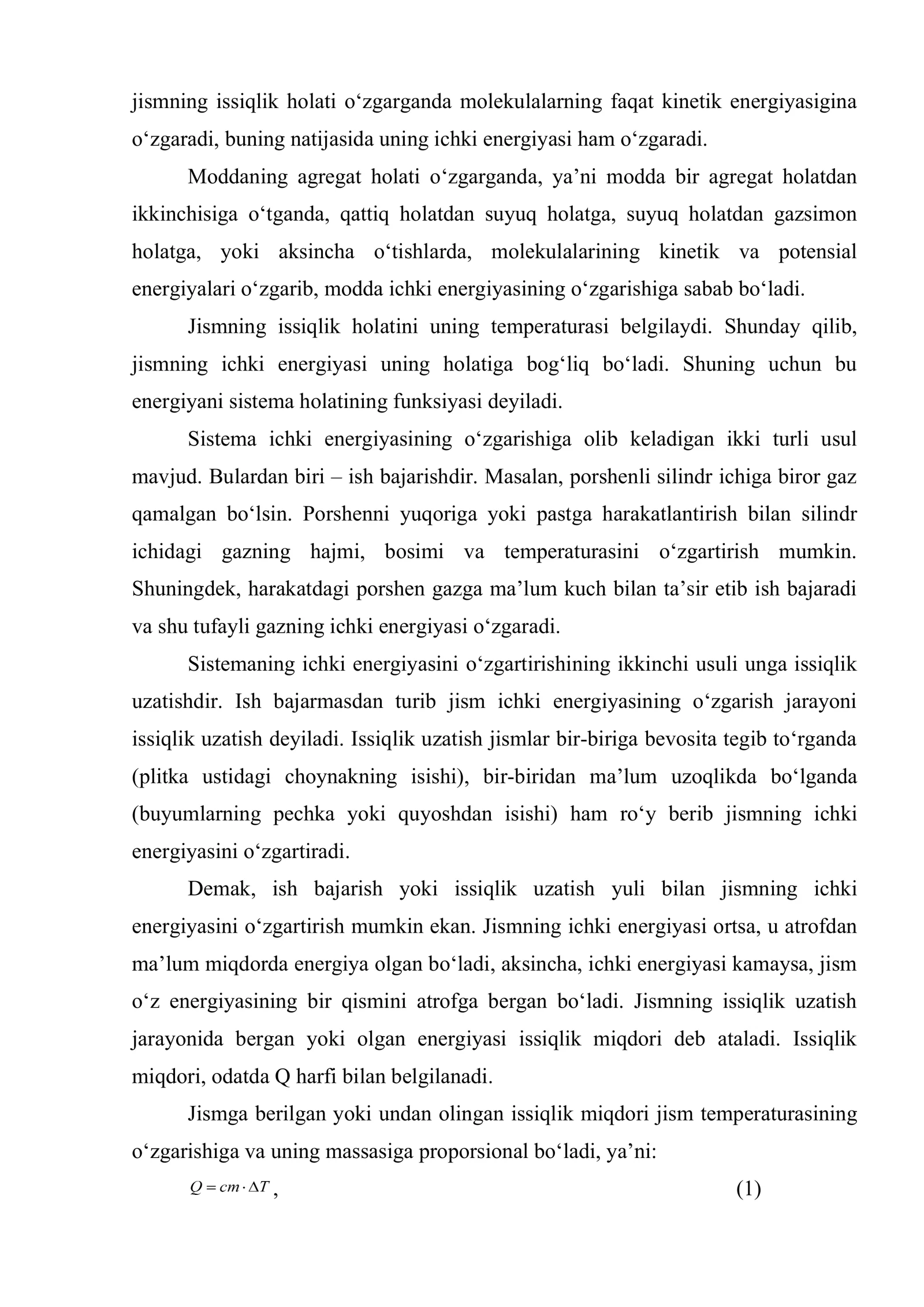 jismning issiqlik holati o'zgarganda molekulalarning faqat kinetik energiyasigina o'zgaradi, buning natijasida uning ichki energiyasi ham o'zgaradi.

Moddaning agregat holati o'zgarganda, ya'ni modda bir agregat holatdan ikkinchisiga o'tganda, qattiq holatdan suyuq holatga, suyuq holatdan gazsimon holatga, yoki aksincha o'tishlarda, molekulalarining kinetik va potensial energiyalari o'zgarib, modda ichki energiyasining o'zgarishiga sabab bo'ladi.

Jismning issiqlik holatini uning temperaturasi belgilaydi. Shunday qilib, jismning ichki energiyasi uning holatiga bog'liq bo'ladi. Shuning uchun bu energiyani sistema holatining funksiyasi deyiladi.

Sistema ichki energiyasining o'zgarishiga olib keladigan ikki turli usul mavjud. Bulardan biri – ish bajarishdir. Masalan, porshenli silindr ichiga biror gaz qamalgan bo'lsin. Porshenni yuqoriga yoki pastga harakatlantirish bilan silindr ichidagi gazning hajmi, bosimi va temperaturasini o'zgartirish mumkin. Shuningdek, harakatdagi porshen gazga ma'lum kuch bilan ta'sir etib ish bajaradi va shu tufayli gazning ichki energiyasi o'zgaradi.

Sistemaning ichki energiyasini o'zgartirishining ikkinchi usuli unga issiqlik uzatishdir. Ish bajarmasdan turib jism ichki energiyasining o'zgarish jarayoni issiqlik uzatish deyiladi. Issiqlik uzatish jismlar bir-biriga bevosita tegib to'rganda (plitka ustidagi choynakning isishi), bir-biridan ma'lum uzoqlikda bo'lganda (buyumlarning pechka yoki quyoshdan isishi) ham ro'y berib jismning ichki energiyasini o'zgartiradi.

Demak, ish bajarish yoki issiqlik uzatish yuli bilan jismning ichki energiyasini o'zgartirish mumkin ekan. Jismning ichki energiyasi ortsa, u atrofdan ma'lum miqdorda energiya olgan bo'ladi, aksincha, ichki energiyasi kamaysa, jism o'z energiyasining bir qismini atrofga bergan bo'ladi. Jismning issiqlik uzatish jarayonida bergan yoki olgan energiyasi issiqlik miqdori deb ataladi. Issiqlik miqdori, odatda Q harfi bilan belgilanadi.

Jismga berilgan yoki undan olingan issiqlik miqdori jism temperaturasining o'zgarishiga va uning massasiga proporsional bo'ladi, ya'ni:

$Q = cm \cdot \Delta T$, (1)